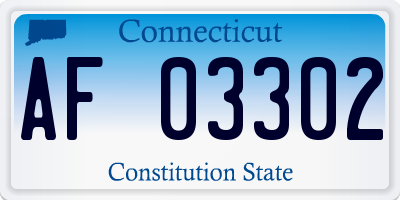 Connecticut

AF 03302

Constitution State